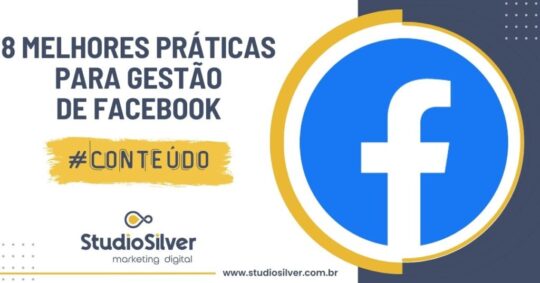 8 MELHORES PRÁTICAS PARA GESTÃO DE FACEBOOK

#CONTEÚDO

StudioSilver
marketing digital

www.studiosilver.com.br

f